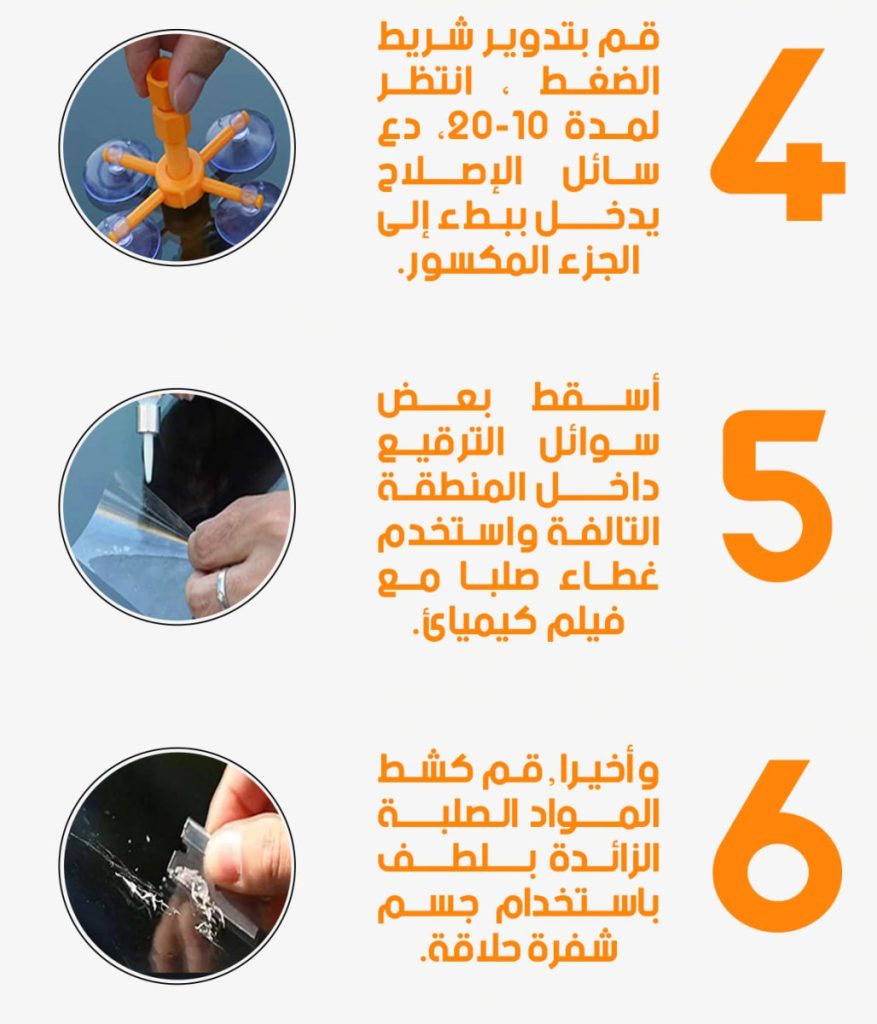 4

قم بتدوير شريط الضغط ، انتظر لمدة 10-20، دع سائل الإصلاح يدخل ببطء إلى الجزء المكسور.

5

أسقط بعض سوائل الترقيع داخل المنطقة التالفة واستخدم غطاء صلبا مع فيلم كيميائ.

6

وأخيرا, قم كشط المواد الصلبة الزائدة بلطف باستخدام جسم شفرة حلاقة.